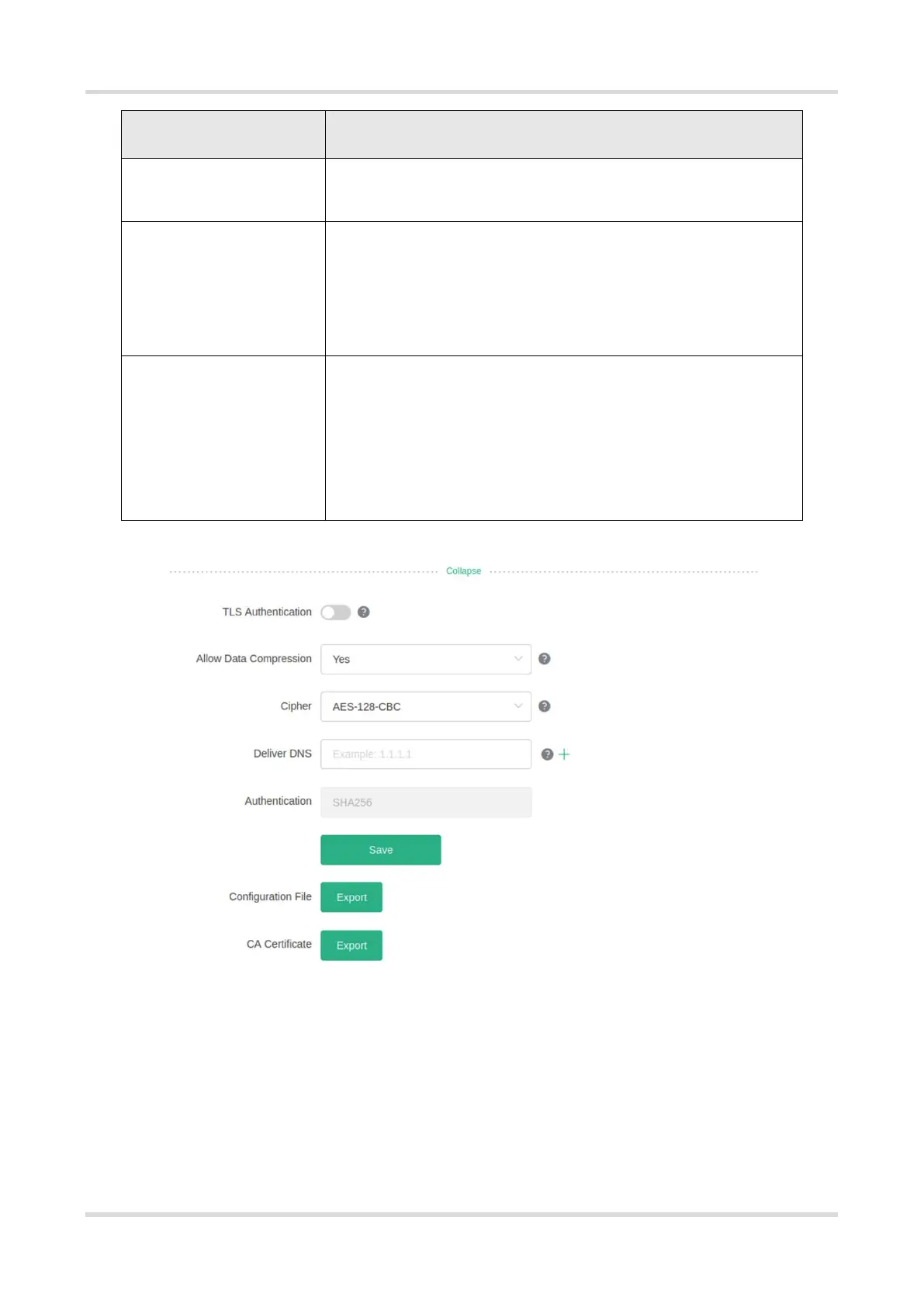 Collapse

TLS Authentication

Allow Data Compression Yes

Cipher AES-128-CBC

Deliver DNS Example: 1.1.1.1

Authentication SHA256

Save

Configuration File Export

CA Certificate Export